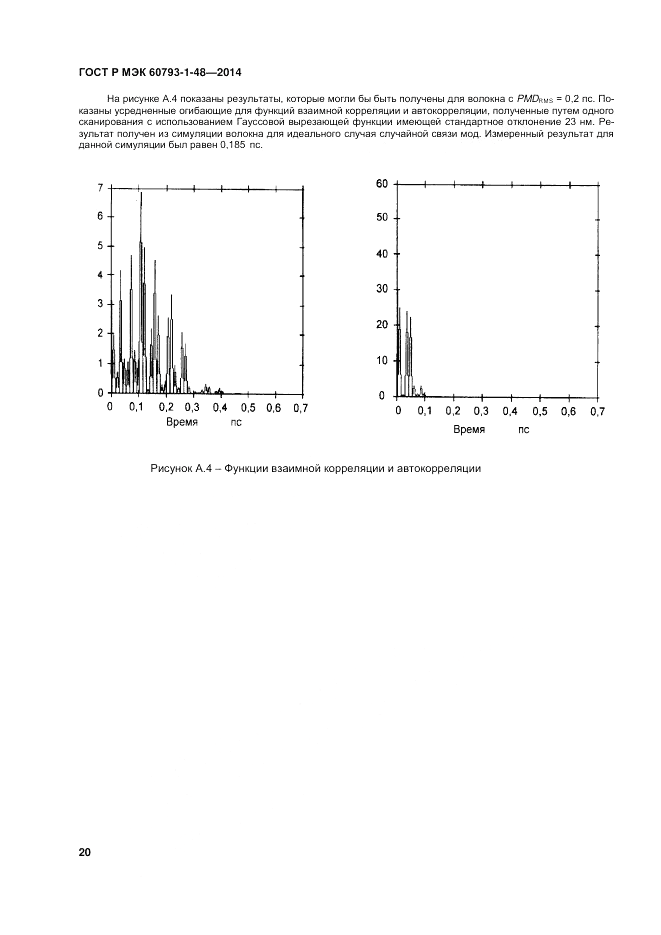 ГОСТ Р МЭК 60793-1-48—2014

На рисунке А.4 показаны результаты, которые могли бы быть получены для волокна с $PMD_{RMS}$ = 0,2 пс. Показаны усредненные огибающие для функций взаимной корреляции и автокорреляции, полученные путем одного сканирования с использованием Гауссовой вырезающей функции имеющей стандартное отклонение 23 нм. Результат получен из симуляции волокна для идеального случая случайной связи мод. Измеренный результат для данной симуляции был равен 0,185 пс.

7
6
5
4
3
2
1
0
0 0,1 0,2 0,3 0,4 0,5 0,6 0,7
Время пс

60
50
40
30
20
10
0
0 0,1 0,2 0,3 0,4 0,5 0,6 0,7
Время пс

Рисунок А.4 – Функции взаимной корреляции и автокорреляции

20